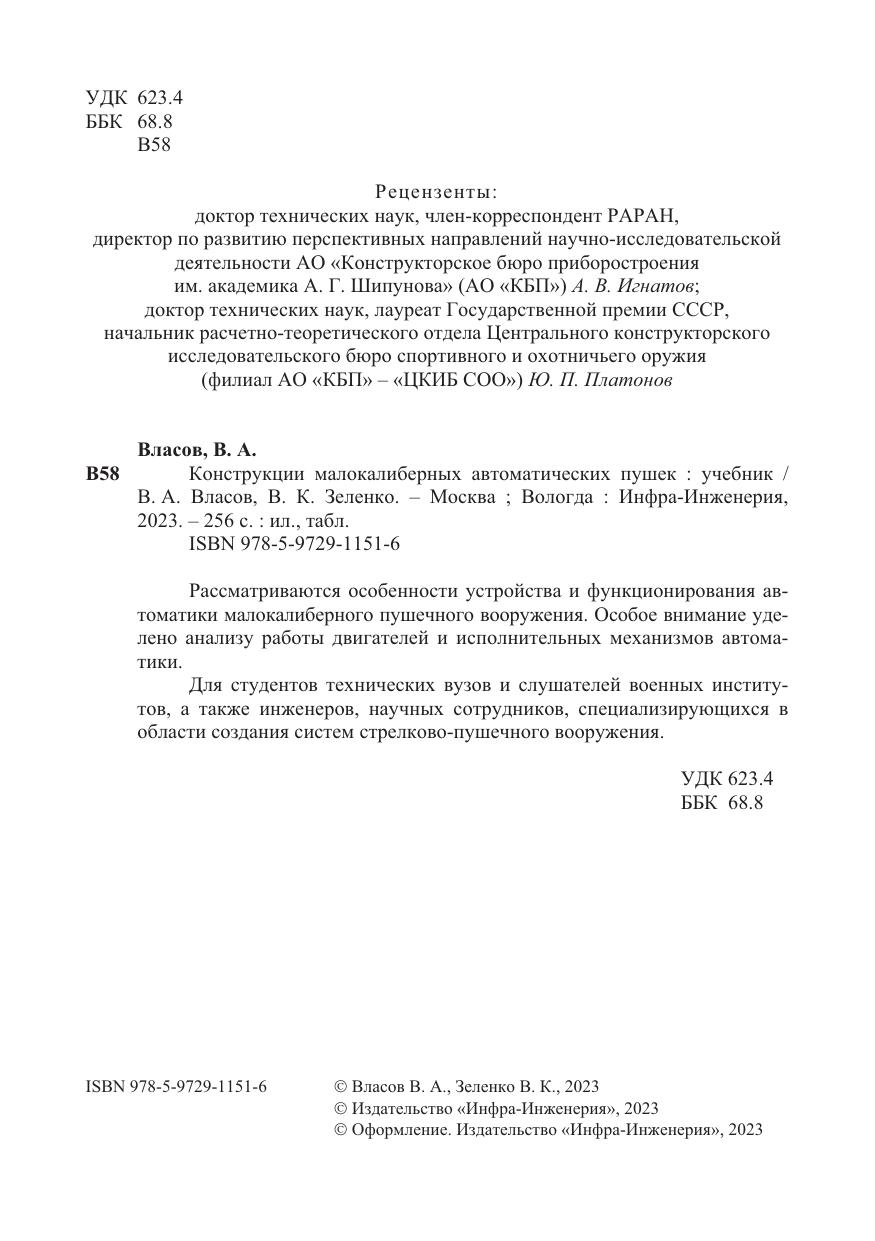 УДК 623.4
ББК 68.8
В58

Рецензенты:
доктор технических наук, член-корреспондент РАРАН, директор по развитию перспективных направлений научно-исследовательской деятельности АО «Конструкторское бюро приборостроения им. академика А. Г. Шипунова» (АО «КБП») А. В. Игнатов;
доктор технических наук, лауреат Государственной премии СССР, начальник расчетно-теоретического отдела Центрального конструкторского исследовательского бюро спортивного и охотничьего оружия (филиал АО «КБП» – «ЦКИБ СОО») Ю. П. Платонов

Власов, В. А.
В58 Конструкции малокалиберных автоматических пушек : учебник / В. А. Власов, В. К. Зеленко. – Москва ; Вологда : Инфра-Инженерия, 2023. – 256 с. : ил., табл.
ISBN 978-5-9729-1151-6

Рассматриваются особенности устройства и функционирования автоматики малокалиберного пушечного вооружения. Особое внимание уделено анализу работы двигателей и исполнительных механизмов автоматики.

Для студентов технических вузов и слушателей военных институтов, а также инженеров, научных сотрудников, специализирующихся в области создания систем стрелково-пушечного вооружения.

УДК 623.4
ББК 68.8

ISBN 978-5-9729-1151-6

© Власов В. А., Зеленко В. К., 2023
© Издательство «Инфра-Инженерия», 2023
© Оформление. Издательство «Инфра-Инженерия», 2023